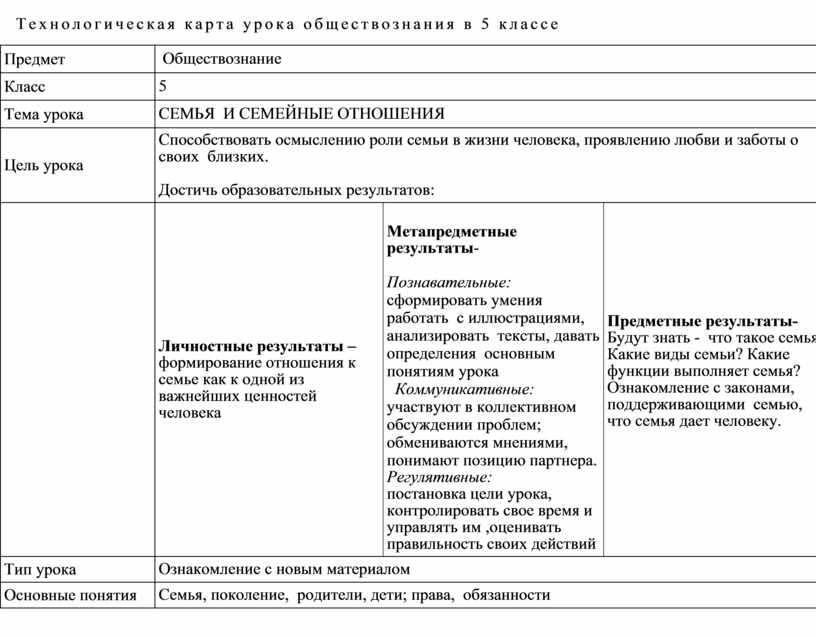 Технологическая карта урока обществознания в 5 классе

| Предмет | Обществознание | | |
|---|---|---|---|
| Класс | 5 | | |
| Тема урока | СЕМЬЯ И СЕМЕЙНЫЕ ОТНОШЕНИЯ | | |
| Цель урока | Способствовать осмыслению роли семьи в жизни человека, проявлению любви и заботы о своих близких. Достичь образовательных результатов: | | |
| | **Личностные результаты –** формирование отношения к семье как к одной из важнейших ценностей человека | **Метапредметные результаты-** *Познавательные:* сформировать умения работать с иллюстрациями, анализировать тексты, давать определения основным понятиям урока *Коммуникативные:* участвуют в коллективном обсуждении проблем; обмениваются мнениями, понимают позицию партнера. *Регулятивные:* постановка цели урока, контролировать свое время и управлять им ,оценивать правильность своих действий | **Предметные результаты-** Будут знать - что такое семья Какие виды семьи? Какие функции выполняет семья? Ознакомление с законами, поддерживающими семью, что семья дает человеку. |
| Тип урока | Ознакомление с новым материалом | | |
| Основные понятия | Семья, поколение, родители, дети; права, обязанности | | |